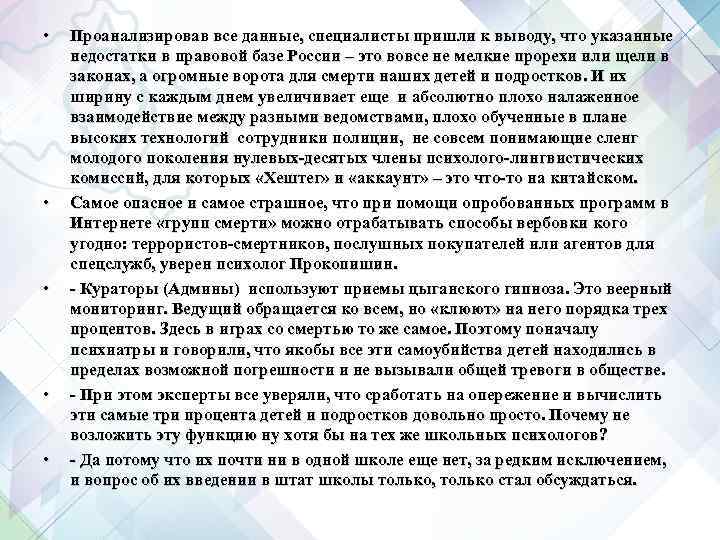 • Проанализировав все данные, специалисты пришли к выводу, что указанные недостатки в правовой базе России – это вовсе не мелкие прорехи или щели в законах, а огромные ворота для смерти наших детей и подростков. И их ширину с каждым днем увеличивает еще и абсолютно плохо налаженное взаимодействие между разными ведомствами, плохо обученные в плане высоких технологий сотрудники полиции, не совсем понимающие сленг молодого поколения нулевых-десятых члены психолого-лингвистических комиссий, для которых «Хештег» и «аккаунт» – это что-то на китайском.

• Самое опасное и самое страшное, что при помощи опробованных программ в Интернете «групп смерти» можно отрабатывать способы вербовки кого угодно: террористов-смертников, послушных покупателей или агентов для спецслужб, уверен психолог Прокопишин.

• - Кураторы (Админы) используют приемы цыганского гипноза. Это веерный мониторинг. Ведущий обращается ко всем, но «клюют» на него порядка трех процентов. Здесь в играх со смертью то же самое. Поэтому поначалу психиатры и говорили, что якобы все эти самоубийства детей находились в пределах возможной погрешности и не вызывали общей тревоги в обществе.

• - При этом эксперты все уверяли, что сработать на опережение и вычислить эти самые три процента детей и подростков довольно просто. Почему не возложить эту функцию ну хотя бы на тех же школьных психологов?

• - Да потому что их почти ни в одной школе еще нет, за редким исключением, и вопрос об их введении в штат школы только, только стал обсуждаться.